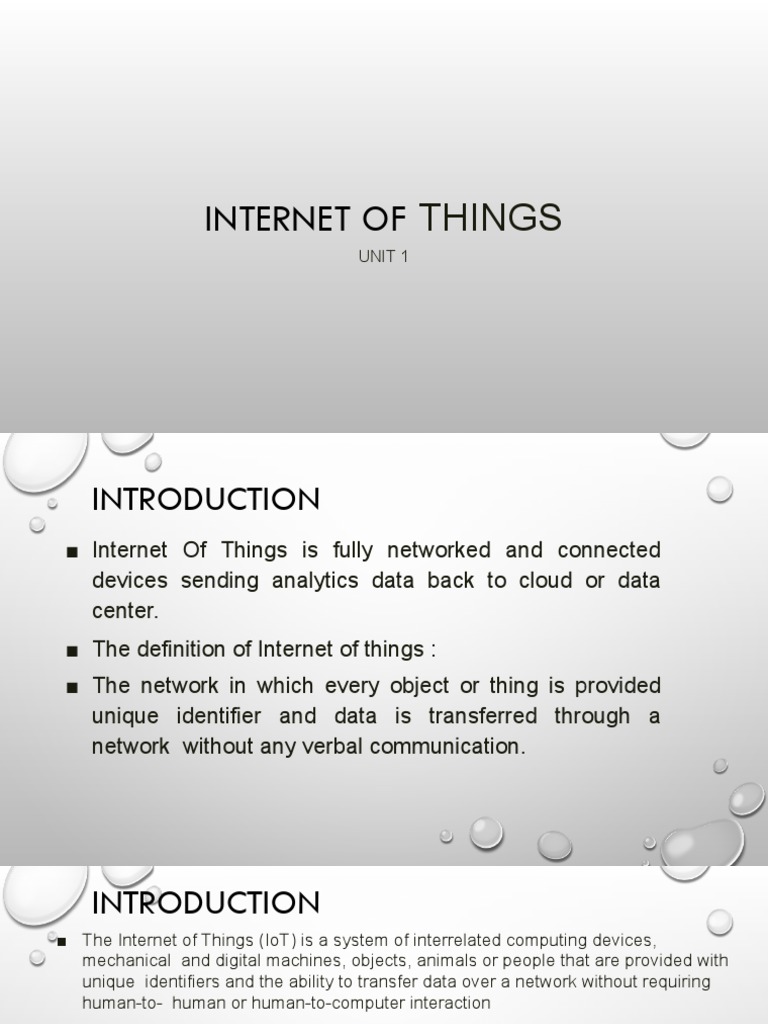 INTERNET OF THINGS

UNIT 1

INTRODUCTION

■ Internet Of Things is fully networked and connected devices sending analytics data back to cloud or data center.

■ The definition of Internet of things :

■ The network in which every object or thing is provided unique identifier and data is transferred through a network without any verbal communication.

INTRODUCTION

■ The Internet of Things (IoT) is a system of interrelated computing devices, mechanical and digital machines, objects, animals or people that are provided with unique identifiers and the ability to transfer data over a network without requiring human-to- human or human-to-computer interaction